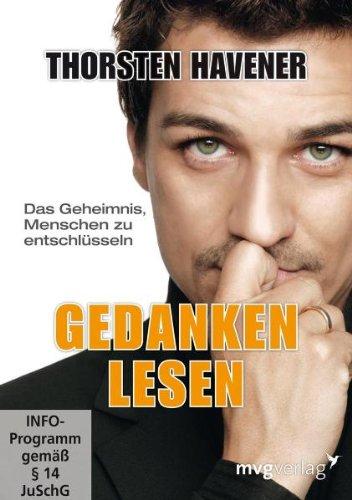 THORSTEN HAVENER

Das Geheimnis, Menschen zu entschlüsseln

GEDANKEN LESEN

INFO-Programm gemäß § 14 JuSchG

mvgverlag